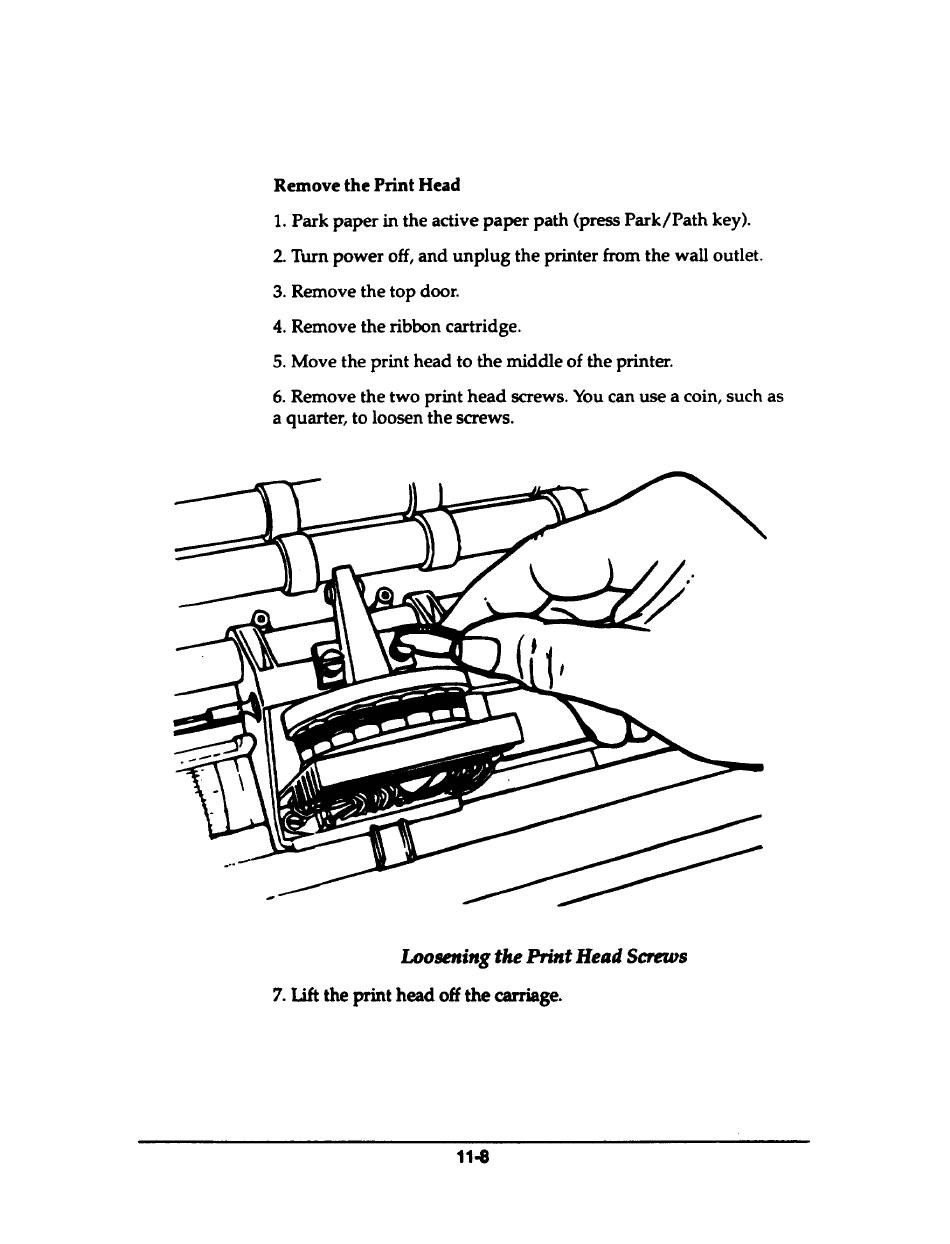 Remove the Print Head

1. Park paper in the active paper path (press Park/Path key).

2. Turn power off, and unplug the printer from the wall outlet.

3. Remove the top door.

4. Remove the ribbon cartridge.

5. Move the print head to the middle of the printer.

6. Remove the two print head screws. You can use a coin, such as a quarter, to loosen the screws.

Loosening the Print Head Screws

7. Lift the print head off the carriage.

11-8